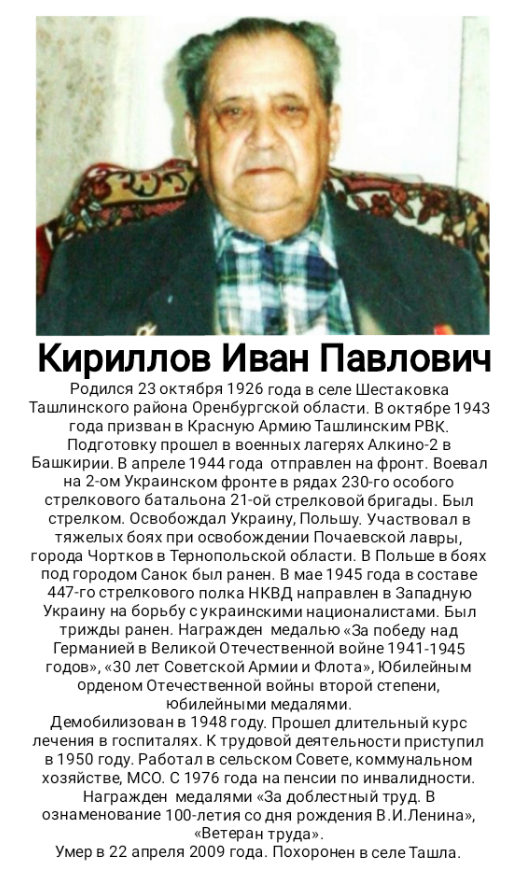 Кириллов Иван Павлович

Родился 23 октября 1926 года в селе Шестаковка Ташлинского района Оренбургской области. В октябре 1943 года призван в Красную Армию Ташлинским РВК. Подготовку прошел в военных лагерях Алкино-2 в Башкирии. В апреле 1944 года отправлен на фронт. Воевал на 2-ом Украинском фронте в рядах 230-го особого стрелкового батальона 21-ой стрелковой бригады. Был стрелком. Освобождал Украину, Польшу. Участвовал в тяжелых боях при освобождении Почаевской лавры, города Чортков в Тернопольской области. В Польше в боях под городом Санок был ранен. В мае 1945 года в составе 447-го стрелкового полка НКВД направлен в Западную Украину на борьбу с украинскими националистами. Был трижды ранен. Награжден медалью «За победу над Германией в Великой Отечественной войне 1941-1945 годов», «30 лет Советской Армии и Флота», Юбилейным орденом Отечественной войны второй степени, юбилейными медалями.

Демобилизован в 1948 году. Прошел длительный курс лечения в госпиталях. К трудовой деятельности приступил в 1950 году. Работал в сельском Совете, коммунальном хозяйстве, МСО. С 1976 года на пенсии по инвалидности. Награжден медалями «За доблестный труд. В ознаменование 100-летия со дня рождения В.И.Ленина», «Ветеран труда».

Умер в 22 апреля 2009 года. Похоронен в селе Ташла.